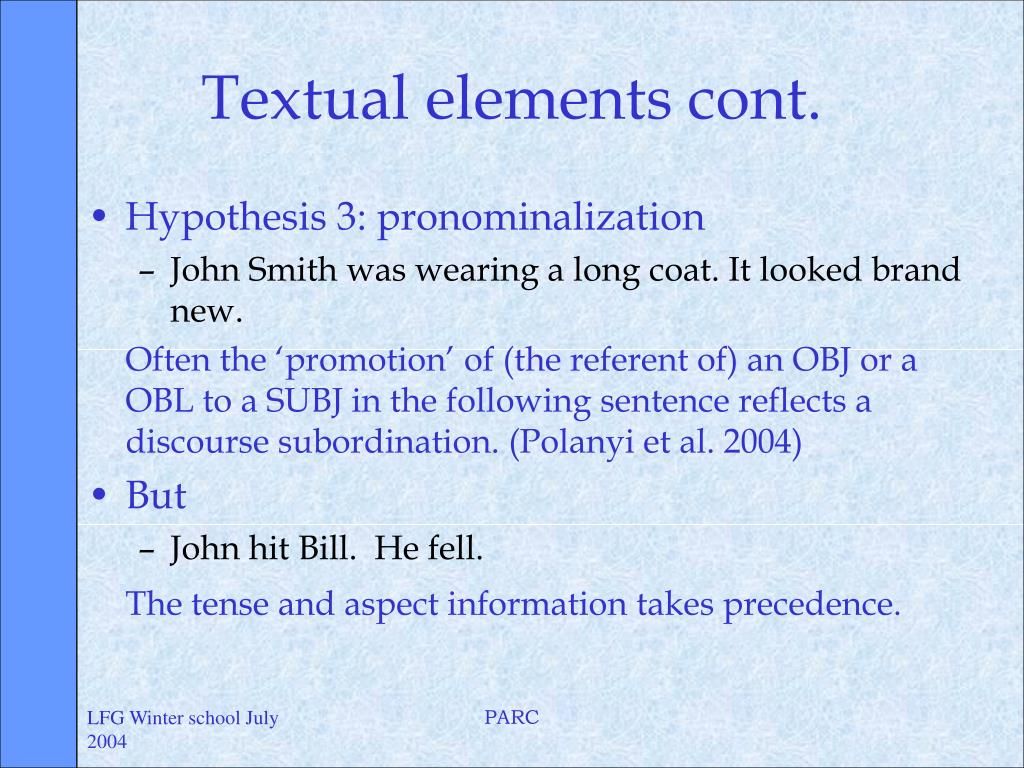 Textual elements cont.

• Hypothesis 3: pronominalization
– John Smith was wearing a long coat. It looked brand new.

Often the ‘promotion’ of (the referent of) an OBJ or a OBL to a SUBJ in the following sentence reflects a discourse subordination. (Polanyi et al. 2004)

• But
– John hit Bill. He fell.

The tense and aspect information takes precedence.

LFG Winter school July 2004

PARC